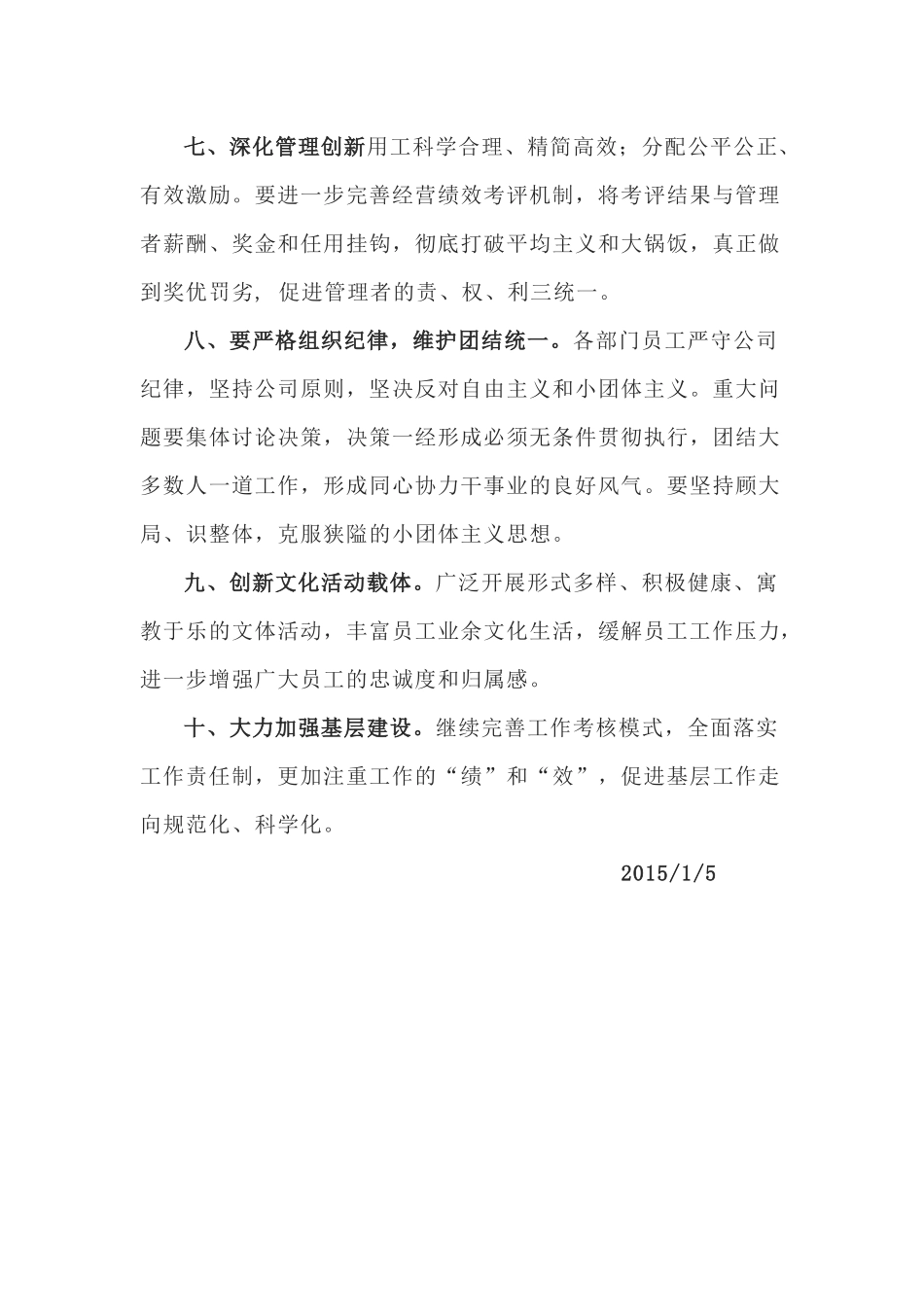 七、深化管理创新用工科学合理、精简高效；分配公平公正、有效激励。要进一步完善经营绩效考评机制，将考评结果与管理者薪酬、奖金和任用挂钩，彻底打破平均主义和大锅饭，真正做到奖优罚劣，促进管理者的责、权、利三统一。

八、要严格组织纪律，维护团结统一。各部门员工严守公司纪律，坚持公司原则，坚决反对自由主义和小团体主义。重大问题要集体讨论决策，决策一经形成必须无条件贯彻执行，团结大多数人一道工作，形成同心协力干事业的良好风气。要坚持顾大局、识整体，克服狭隘的小团体主义思想。

九、创新文化活动载体。广泛开展形式多样、积极健康、寓教于乐的文体活动，丰富员工业余文化生活，缓解员工工作压力，进一步增强广大员工的忠诚度和归属感。

十、大力加强基层建设。继续完善工作考核模式，全面落实工作责任制，更加注重工作的“绩”和“效”，促进基层工作走向规范化、科学化。

2015/1/5